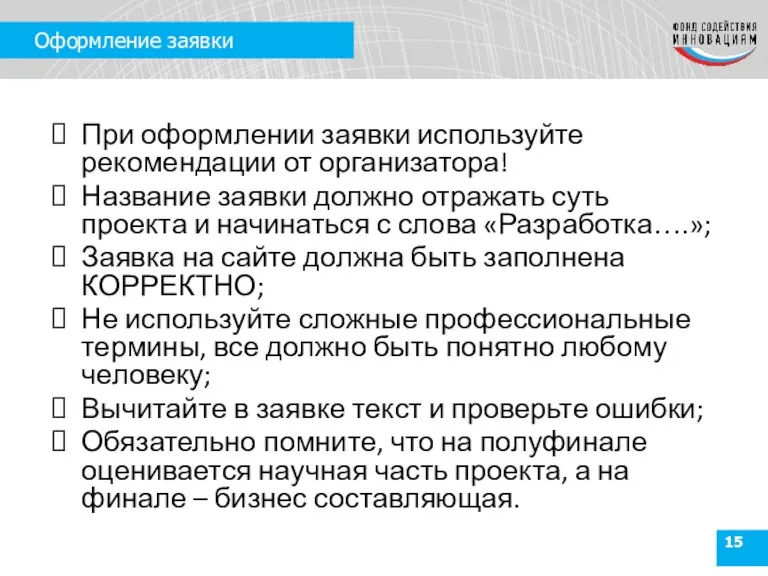 Оформление заявки

ФОНД СОДЕЙСТВИЯ ИННОВАЦИЯМ

При оформлении заявки используйте рекомендации от организатора!

Название заявки должно отражать суть проекта и начинаться с слова «Разработка….»;

Заявка на сайте должна быть заполнена КОРРЕКТНО;

Не используйте сложные профессиональные термины, все должно быть понятно любому человеку;

Вычитайте в заявке текст и проверьте ошибки;

Обязательно помните, что на полуфинале оценивается научная часть проекта, а на финале – бизнес составляющая.

15